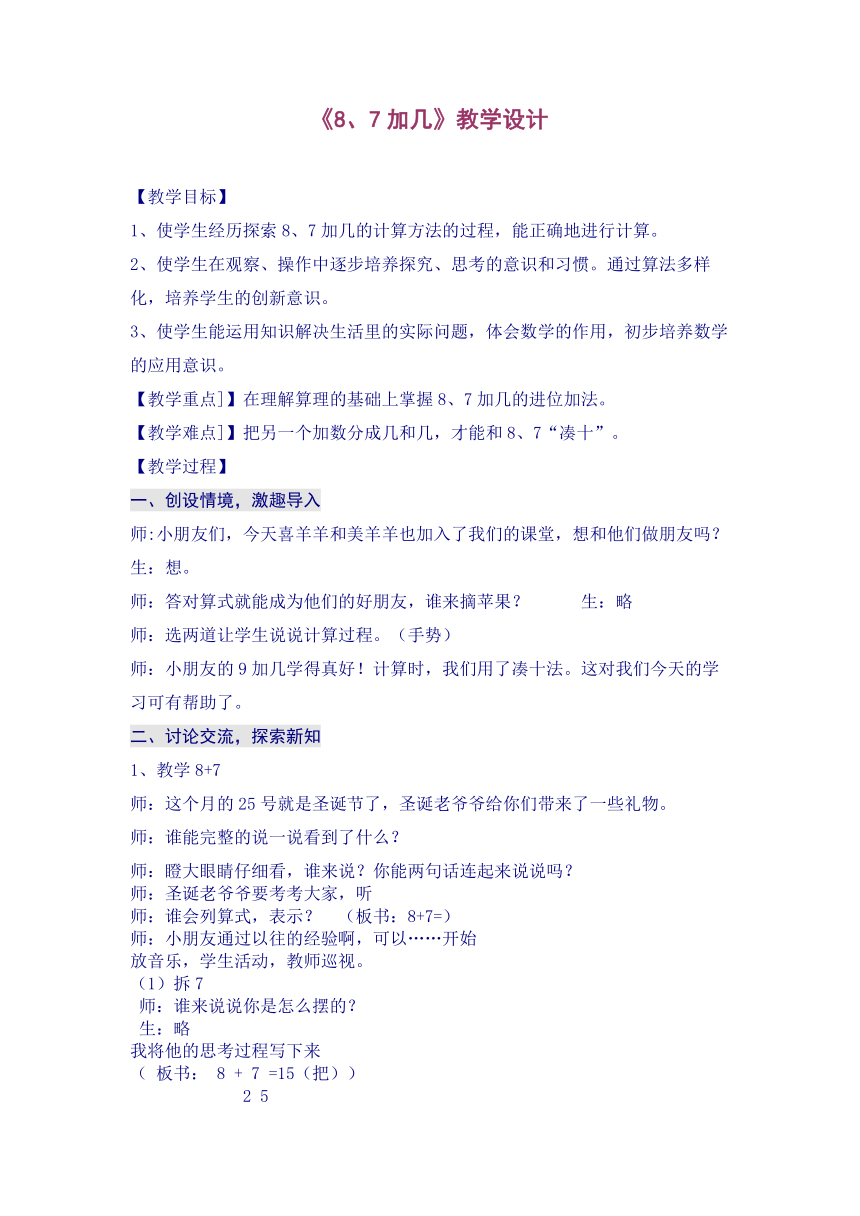 《8、7 加几》教学设计

【教学目标】

1、使学生经历探索 8、7 加几的计算方法的过程，能正确地进行计算。

2、使学生在观察、操作中逐步培养探究、思考的意识和习惯。通过算法多样化，培养学生的创新意识。

3、使学生能运用知识解决生活里的实际问题，体会数学的作用，初步培养数学的应用意识。

【教学重点]】在理解算理的基础上掌握 8、7 加几的进位加法。

【教学难点]】把另一个加数分成几和几，才能和 8、7“凑十”。

【教学过程】

一、创设情境，激趣导入

师:小朋友们，今天喜羊羊和美羊羊也加入了我们的课堂，想和他们做朋友吗？

生：想。

师：答对算式就能成为他们的好朋友，谁来摘苹果？ 生：略

师：选两道让学生说说计算过程。（手势）

师：小朋友的 9 加几学得真好！计算时，我们用了凑十法。这对我们今天的学习可有帮助了。

二、讨论交流，探索新知

1、教学 8+7

师：这个月的 25 号就是圣诞节了，圣诞老爷爷给你们带来了一些礼物。

师：谁能完整的说一说看到了什么？

师：瞪大眼睛仔细看，谁来说？你能两句话连起来说说吗？
师：圣诞老爷爷要考考大家，听
师：谁会列算式，表示？ （板书：8+7=）
师：小朋友通过以往的经验啊，可以……开始
放音乐，学生活动，教师巡视。
（1）拆 7
师：谁来说说你是怎么摆的？
生：略
我将他的思考过程写下来
（ 板书： 8 + 7 =15（把））
2 5